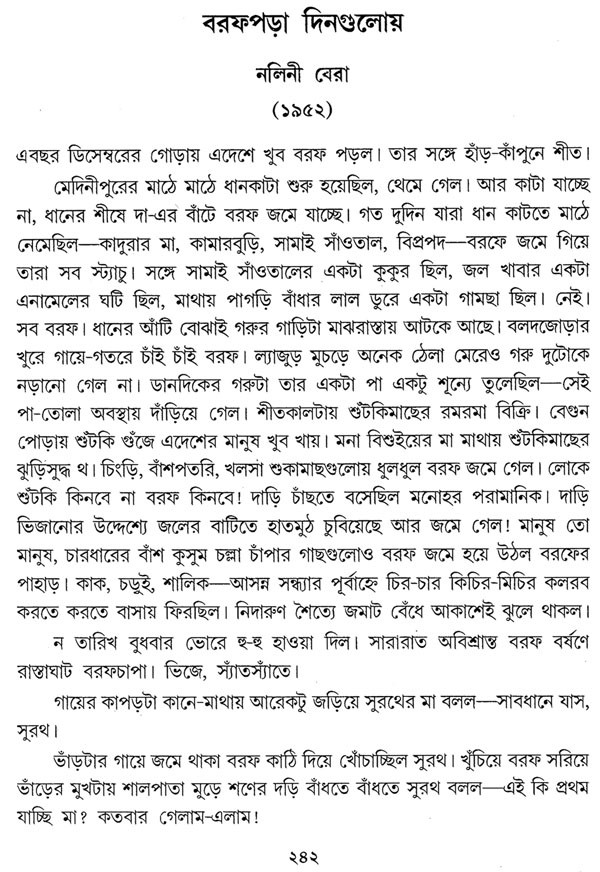 বরফপড়া দিনগুলোয়

নলিনী বেরা

(১৯৫২)

এবছর ডিসেম্বরের গোড়ায় এদেশে খুব বরফ পড়ল। তার সঙ্গে হাঁড়-কাঁপুনে শীত।

মেদিনীপুরের মাঠে মাঠে ধানকাটা শুরু হয়েছিল, থেমে গেল। আর কাটা যাচ্ছে না, ধানের শীষে দা-এর বাঁটে বরফ জমে যাচ্ছে। গত দুদিন যারা ধান কাটতে মাঠে নেমেছিল—কাদুরার মা, কামারবুড়ি, সামাই সাঁওতাল, বিপ্রপদ—বরফে জমে গিয়ে তারা সব স্ট্যাচু। সঙ্গে সামাই সাঁওতালের একটা কুকুর ছিল, জল খাবার একটা এনামেলের ঘটি ছিল, মাথায় পাগড়ি বাঁধার লাল ডুরে একটা গামছা ছিল। নেই। সব বরফ। ধানের আঁটি বোঝাই গরুর গাড়িটা মাঝরাস্তায় আটকে আছে। বলদজোড়ার খুরে গায়ে-গতরে চাঁই চাঁই বরফ। ল্যাজুড় মুচড়ে অনেক ঠেলা মেরেও গরু দুটোকে নড়ানো গেল না। ডানদিকের গরুটা তার একটা পা একটু শূন্যে তুলেছিল—সেই পা-তোলা অবস্থায় দাঁড়িয়ে গেল। শীতকালটায় শুঁটকিমাছের রমরমা বিক্রি। বেগুন পোড়ায় শুঁটকি গুঁজে এদেশের মানুষ খুব খায়। মনা বিশুইয়ের মা মাথায় শুঁটকিমাছের ঝুড়িসুদ্ধ থ। চিংড়ি, বাঁশপতরি, খলসা শুকামাছগুলোয় ধুলধুল বরফ জমে গেল। লোকে শুঁটকি কিনবে না বরফ কিনবে! দাড়ি চাঁছতে বসেছিল মনোহর পরামানিক। দাড়ি ভিজানোর উদ্দেশ্যে জলের বাটিতে হাতমুঠ চুবিয়েছে আর জমে গেল! মানুষ তো মানুষ, চারধারের বাঁশ কুসুম চল্লা চাঁপার গাছগুলোও বরফ জমে হয়ে উঠল বরফের পাহাড়। কাক, চড়ুই, শালিক—আসন্ন সন্ধ্যার পূর্বাহ্নে চির-চার কিচির-মিচির কলরব করতে করতে বাসায় ফিরছিল। নিদারুণ শৈত্যে জমাট বেঁধে আকাশেই ঝুলে থাকল।

ন তারিখ বুধবার ভোরে হু-হু হাওয়া দিল। সারারাত অবিশ্রান্ত বরফ বর্ষণে রাস্তাঘাট বরফচাপা। ভিজে, স্যাঁতস্যাঁতে।

গায়ের কাপড়টা কানে-মাথায় আরেকটু জড়িয়ে সুরথের মা বলল—সাবধানে যাস, সুরথ।

ভাঁড়টার গায়ে জমে থাকা বরফ কাঠি দিয়ে খোঁচাচ্ছিল সুরথ। খুঁচিয়ে বরফ সরিয়ে ভাঁড়ের মুখটায় শালপাতা মুড়ে শণের দড়ি বাঁধতে বাঁধতে সুরথ বলল—এই কি প্রথম যাচ্ছি মা? কতবার গেলাম-এলাম!

২৪২